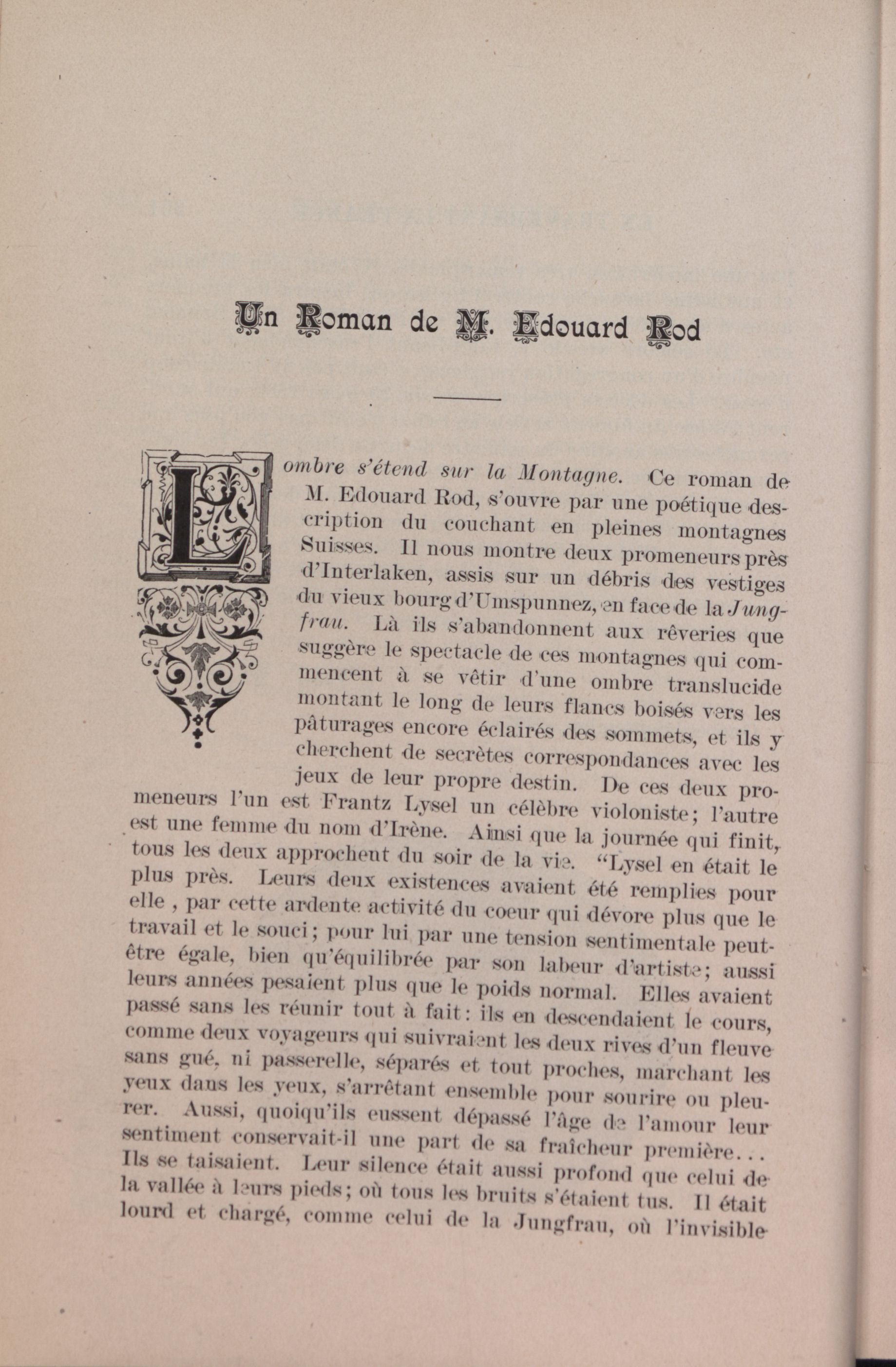 Un Roman de M. Edouard Rod

L'ombre s'étend sur la Montagne. Ce roman de M. Edouard Rod, s'ouvre par une poétique description du couchant en pleines montagnes Suisses. Il nous montre deux promeneurs près d'Interlaken, assis sur un débris des vestiges du vieux bourg d'Umspunnez, en face de la Jungfrau. Là ils s'abandonnent aux rêveries que suggère le spectacle de ces montagnes qui commencent à se vêtir d'une ombre translucide montant le long de leurs flancs boisés vers les pâturages encore éclairés des sommets, et ils y cherchent de secrètes correspondances avec les jeux de leur propre destin. De ces deux promeneurs l'un est Frantz Lysel un célèbre violoniste; l'autre est une femme du nom d'Irène. Ainsi que la journée qui finit, tous les deux approchent du soir de la vie. "Lysel en était le plus près. Leurs deux existences avaient été remplies pour elle , par cette ardente activité du coeur qui dévore plus que le travail et le souci; pour lui par une tension sentimentale peut-être égale, bien qu'équilibrée par son labeur d'artiste; aussi leurs années pesaient plus que le poids normal. Elles avaient passé sans les réunir tout à fait: ils en descendaient le cours, comme deux voyageurs qui suivraient les deux rives d'un fleuve sans gué, ni passerelle, séparés et tout proches, marchant les yeux dans les yeux, s'arrêtant ensemble pour sourire ou pleurer. Aussi, quoiqu'ils eussent dépassé l'âge de l'amour leur sentiment conservait-il une part de sa fraîcheur première... Ils se taisaient. Leur silence était aussi profond que celui de la vallée à leurs pieds; où tous les bruits s'étaient tus. Il était lourd et chargé, comme celui de la Jungfrau, où l'invisible